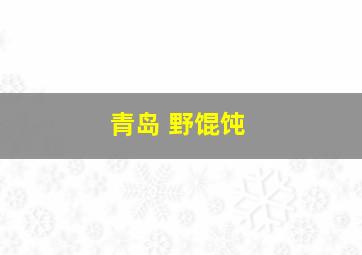 青岛 野馄饨